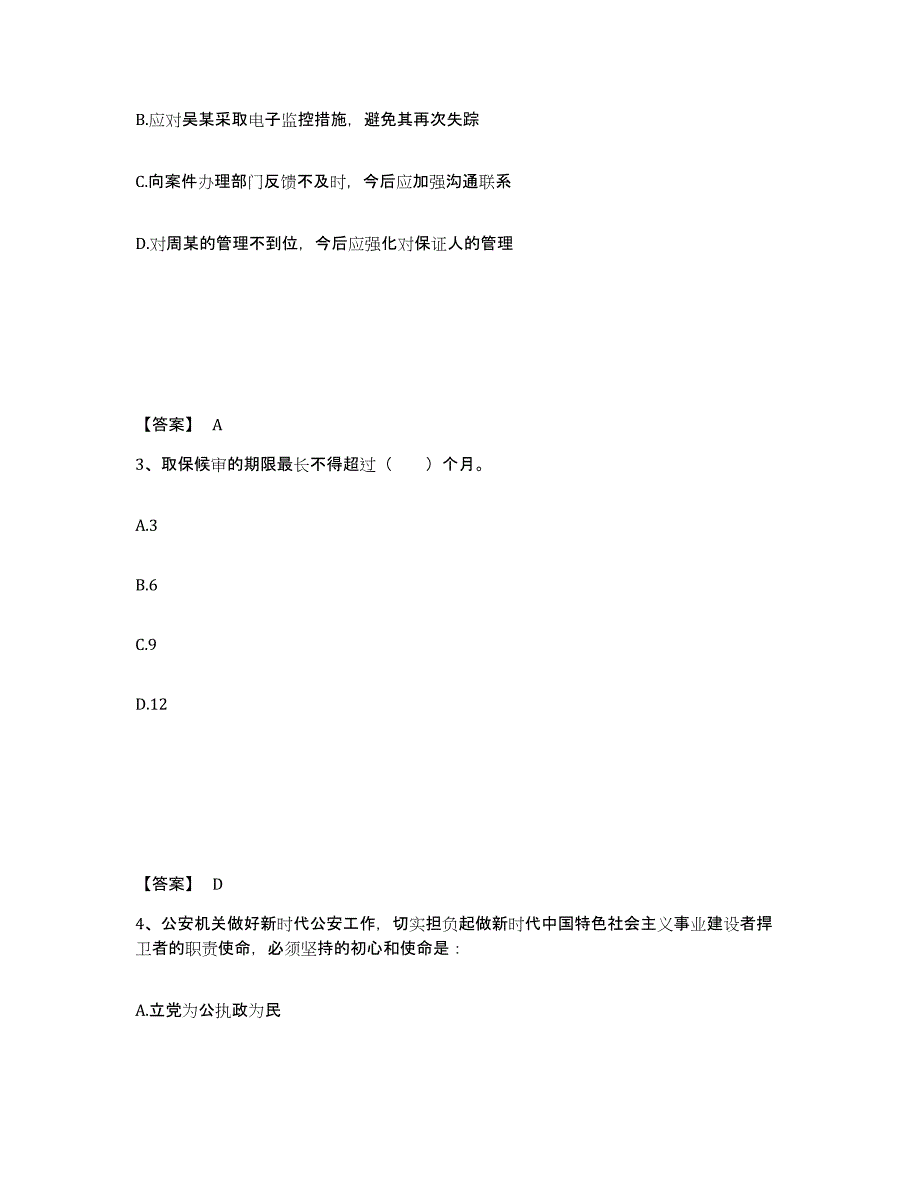 B.应对吴某采取电子监控措施，避免其再次失踪

C.向案件办理部门反馈不及时，今后应加强沟通联系

D.对周某的管理不到位，今后应强化对保证人的管理

【答案】 A

3、取保候审的期限最长不得超过（　　）个月。

A.3

B.6

C.9

D.12

【答案】 D

4、公安机关做好新时代公安工作，切实担负起做新时代中国特色社会主义事业建设者捍卫者的职责使命，必须坚持的初心和使命是：

A.立党为公执政为民